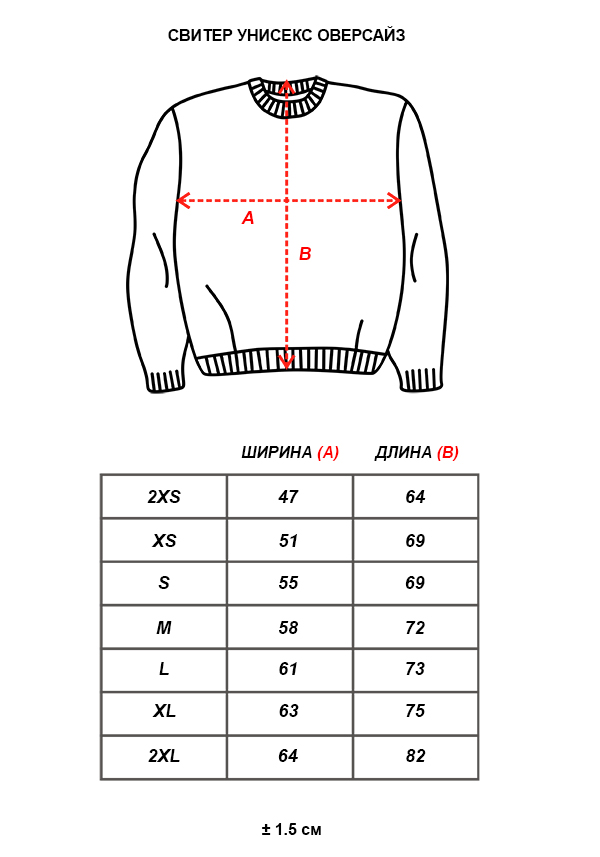 СВИТЕР УНИСЕКС ОВЕРСАЙЗ

A

B

| | ШИРИНА (A) | ДЛИНА (B) |
|---|---|---|
| 2XS | 47 | 64 |
| XS | 51 | 69 |
| S | 55 | 69 |
| M | 58 | 72 |
| L | 61 | 73 |
| XL | 63 | 75 |
| 2XL | 64 | 82 |

± 1.5 см